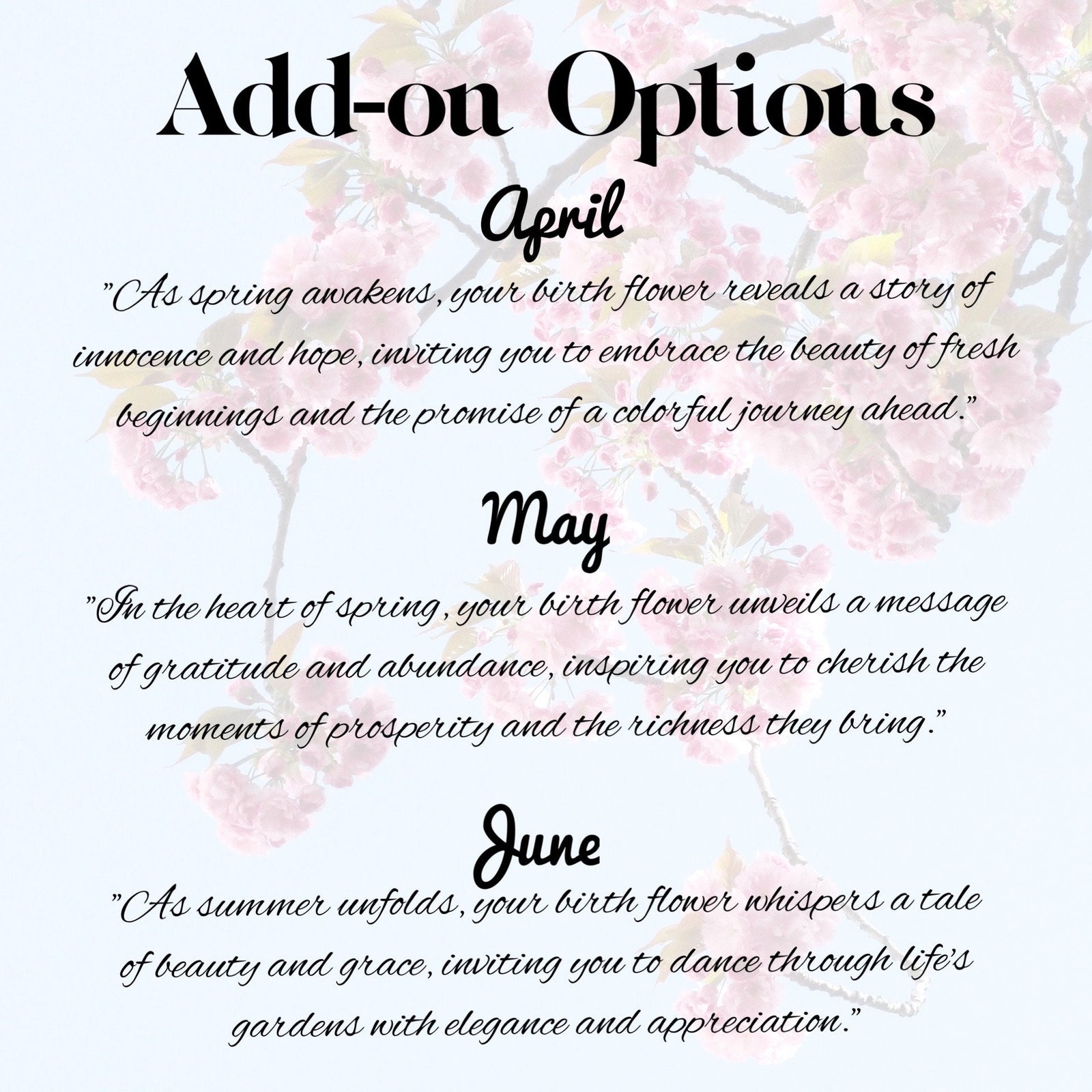 Add-on Options

April

"As spring awakens, your birth flower reveals a story of innocence and hope, inviting you to embrace the beauty of fresh beginnings and the promise of a colorful journey ahead."

May

"In the heart of spring, your birth flower unveils a message of gratitude and abundance, inspiring you to cherish the moments of prosperity and the richness they bring."

June

"As summer unfolds, your birth flower whispers a tale of beauty and grace, inviting you to dance through life's gardens with elegance and appreciation."